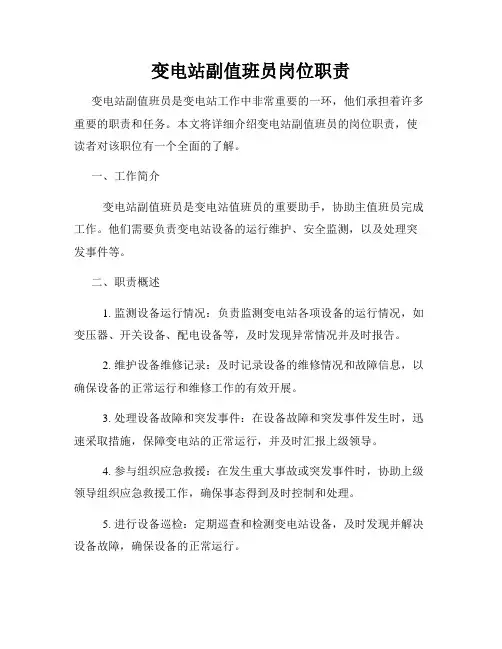 变电站副值班员岗位职责

变电站副值班员是变电站工作中非常重要的一环，他们承担着许多重要的职责和任务。本文将详细介绍变电站副值班员的岗位职责，使读者对该职位有一个全面的了解。

一、工作简介

变电站副值班员是变电站值班员的重要助手，协助主值班员完成工作。他们需要负责变电站设备的运行维护、安全监测，以及处理突发事件等。

二、职责概述

1. 监测设备运行情况：负责监测变电站各项设备的运行情况，如变压器、开关设备、配电设备等，及时发现异常情况并及时报告。

2. 维护设备维修记录：及时记录设备的维修情况和故障信息，以确保设备的正常运行和维修工作的有效开展。

3. 处理设备故障和突发事件：在设备故障和突发事件发生时，迅速采取措施，保障变电站的正常运行，并及时汇报上级领导。

4. 参与组织应急救援：在发生重大事故或突发事件时，协助上级领导组织应急救援工作，确保事态得到及时控制和处理。

5. 进行设备巡检：定期巡查和检测变电站设备，及时发现并解决设备故障，确保设备的正常运行。